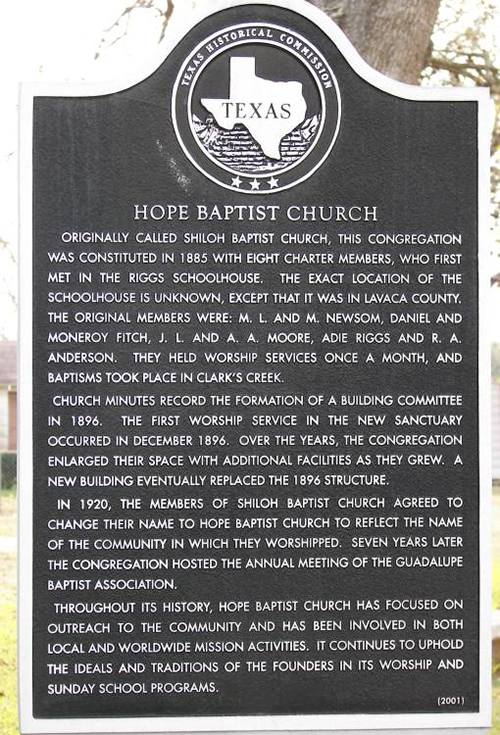 TEXAS HISTORICAL COMMISSION
TEXAS

HOPE BAPTIST CHURCH

ORIGINALLY CALLED SHILOH BAPTIST CHURCH, THIS CONGREGATION WAS CONSTITUTED IN 1885 WITH EIGHT CHARTER MEMBERS, WHO FIRST MET IN THE RIGGS SCHOOLHOUSE. THE EXACT LOCATION OF THE SCHOOLHOUSE IS UNKNOWN, EXCEPT THAT IT WAS IN LAVACA COUNTY. THE ORIGINAL MEMBERS WERE: M. L. AND M. NEWSOM, DANIEL AND MONEROY FITCH, J. L. AND A. A. MOORE, ADIE RIGGS AND R. A. ANDERSON. THEY HELD WORSHIP SERVICES ONCE A MONTH, AND BAPTISMS TOOK PLACE IN CLARK'S CREEK.

CHURCH MINUTES RECORD THE FORMATION OF A BUILDING COMMITTEE IN 1896. THE FIRST WORSHIP SERVICE IN THE NEW SANCTUARY OCCURRED IN DECEMBER 1896. OVER THE YEARS, THE CONGREGATION ENLARGED THEIR SPACE WITH ADDITIONAL FACILITIES AS THEY GREW. A NEW BUILDING EVENTUALLY REPLACED THE 1896 STRUCTURE.

IN 1920, THE MEMBERS OF SHILOH BAPTIST CHURCH AGREED TO CHANGE THEIR NAME TO HOPE BAPTIST CHURCH TO REFLECT THE NAME OF THE COMMUNITY IN WHICH THEY WORSHIPPED. SEVEN YEARS LATER THE CONGREGATION HOSTED THE ANNUAL MEETING OF THE GUADALUPE BAPTIST ASSOCIATION.

THROUGHOUT ITS HISTORY, HOPE BAPTIST CHURCH HAS FOCUSED ON OUTREACH TO THE COMMUNITY AND HAS BEEN INVOLVED IN BOTH LOCAL AND WORLDWIDE MISSION ACTIVITIES. IT CONTINUES TO UPHOLD THE IDEALS AND TRADITIONS OF THE FOUNDERS IN ITS WORSHIP AND SUNDAY SCHOOL PROGRAMS.

(2001)